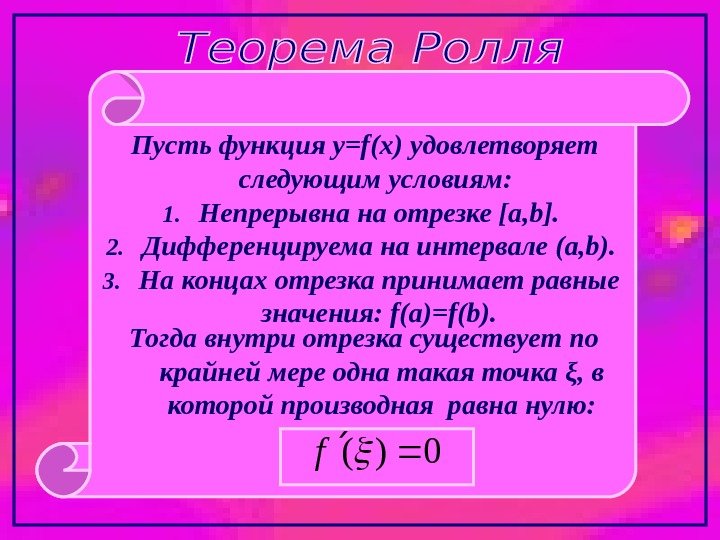 Теорема Ролля

Пусть функция y=f(x) удовлетворяет следующим условиям:

1. Непрерывна на отрезке [a,b].
2. Дифференцируема на интервале (a,b).
3. На концах отрезка принимает равные значения: f(a)=f(b).

Тогда внутри отрезка существует по крайней мере одна такая точка ξ, в которой производная равна нулю:

$f'(\xi) = 0$